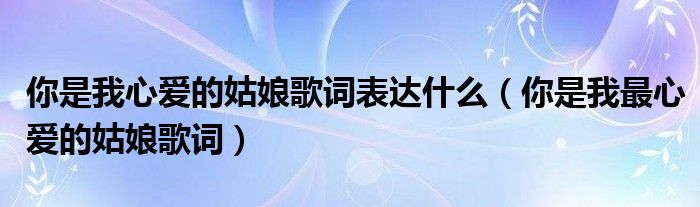 你是我心爱的姑娘歌词表达什么（你是我最心爱的姑娘歌词）